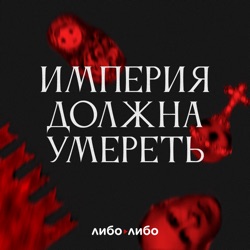 ИМПЕРИЯ
ДОЛЖНА
УМЕРЕТЬ

либо либо